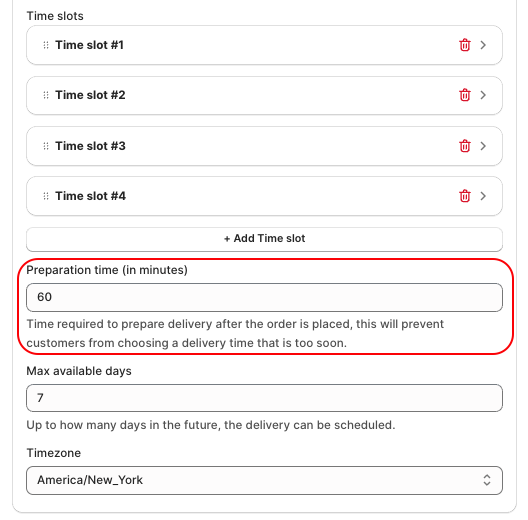 Time slots

Time slot #1

Time slot #2

Time slot #3

Time slot #4

+ Add Time slot

Preparation time (in minutes)

60

Time required to prepare delivery after the order is placed, this will prevent customers from choosing a delivery time that is too soon.

Max available days

7

Up to how many days in the future, the delivery can be scheduled.

Timezone

America/New_York